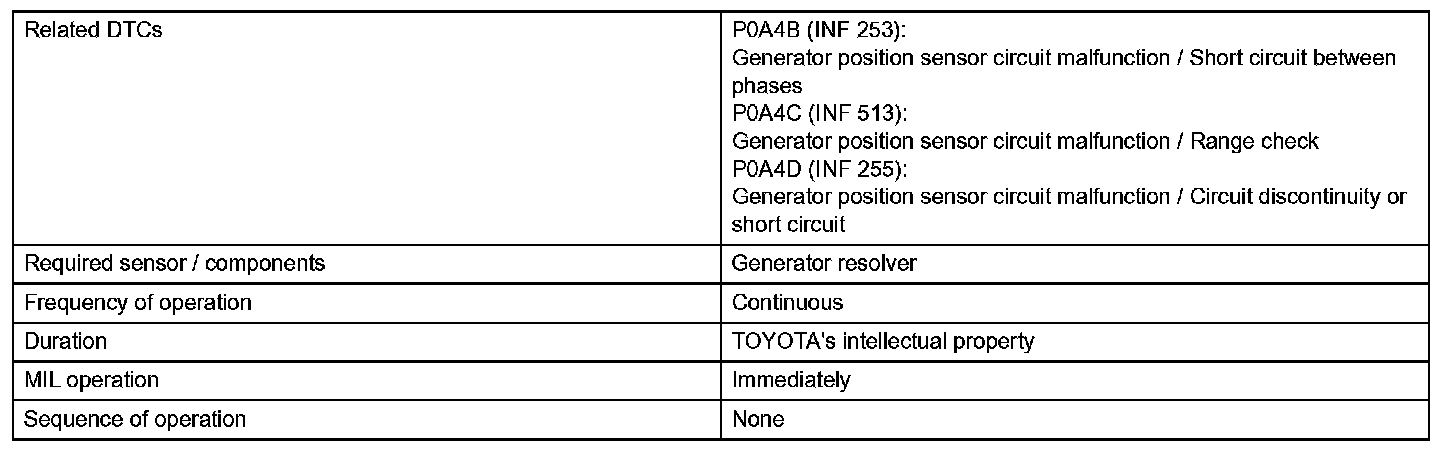 | Related DTCs | P0A4B (INF 253): Generator position sensor circuit malfunction / Short circuit between phases P0A4C (INF 513): Generator position sensor circuit malfunction / Range check P0A4D (INF 255): Generator position sensor circuit malfunction / Circuit discontinuity or short circuit |
|---|---|
| Required sensor / components | Generator resolver |
| Frequency of operation | Continuous |
| Duration | TOYOTA's intellectual property |
| MIL operation | Immediately |
| Sequence of operation | None |